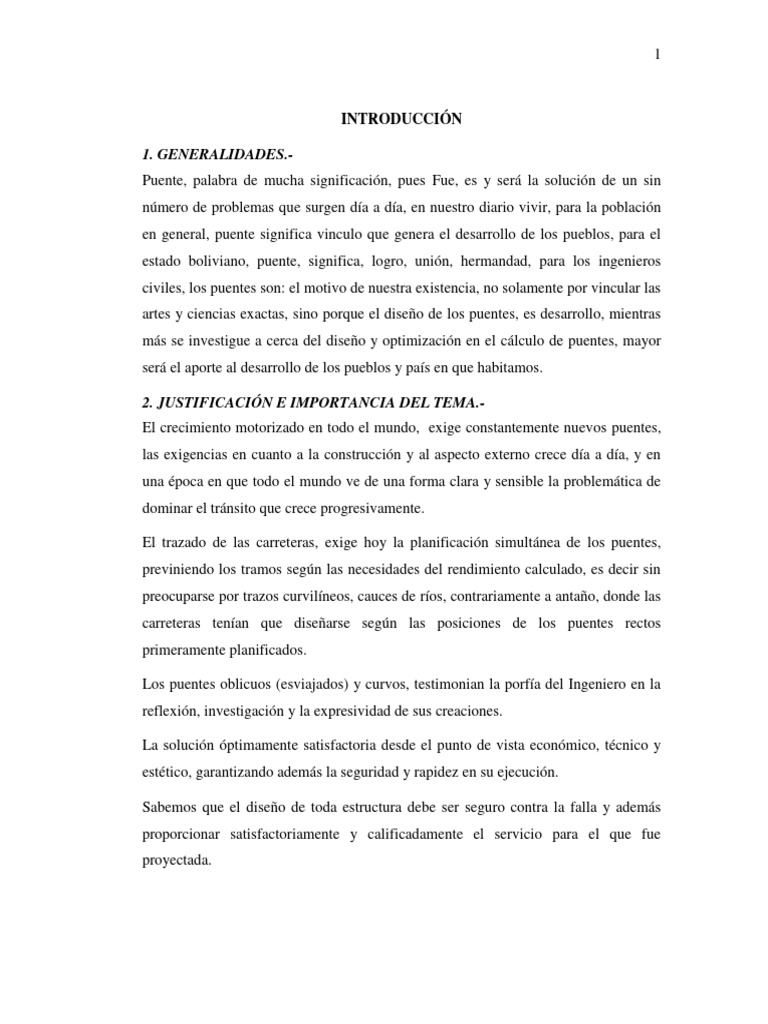 1

INTRODUCCIÓN

1. GENERALIDADES.-

Puente, palabra de mucha significación, pues Fue, es y será la solución de un sin número de problemas que surgen día a día, en nuestro diario vivir, para la población en general, puente significa vinculo que genera el desarrollo de los pueblos, para el estado boliviano, puente, significa, logro, unión, hermandad, para los ingenieros civiles, los puentes son: el motivo de nuestra existencia, no solamente por vincular las artes y ciencias exactas, sino porque el diseño de los puentes, es desarrollo, mientras más se investigue a cerca del diseño y optimización en el cálculo de puentes, mayor será el aporte al desarrollo de los pueblos y país en que habitamos.

2. JUSTIFICACIÓN E IMPORTANCIA DEL TEMA.-

El crecimiento motorizado en todo el mundo, exige constantemente nuevos puentes, las exigencias en cuanto a la construcción y al aspecto externo crece día a día, y en una época en que todo el mundo ve de una forma clara y sensible la problemática de dominar el tránsito que crece progresivamente.

El trazado de las carreteras, exige hoy la planificación simultánea de los puentes, previniendo los tramos según las necesidades del rendimiento calculado, es decir sin preocuparse por trazos curvilíneos, cauces de ríos, contrariamente a antaño, donde las carreteras tenían que diseñarse según las posiciones de los puentes rectos primeramente planificados.

Los puentes oblicuos (esviajados) y curvos, testimonian la porfía del Ingeniero en la reflexión, investigación y la expresividad de sus creaciones.

La solución óptimamente satisfactoria desde el punto de vista económico, técnico y estético, garantizando además la seguridad y rapidez en su ejecución.

Sabemos que el diseño de toda estructura debe ser seguro contra la falla y además proporcionar satisfactoriamente y calificadamente el servicio para el que fue proyectada.